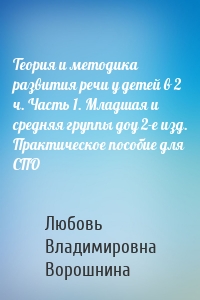 Теория и методика развития речи у детей в 2 ч. Часть 1. Младшая и средняя группы доу 2-е изд. Практическое пособие для СПО

Любовь Владимировна Ворошнина